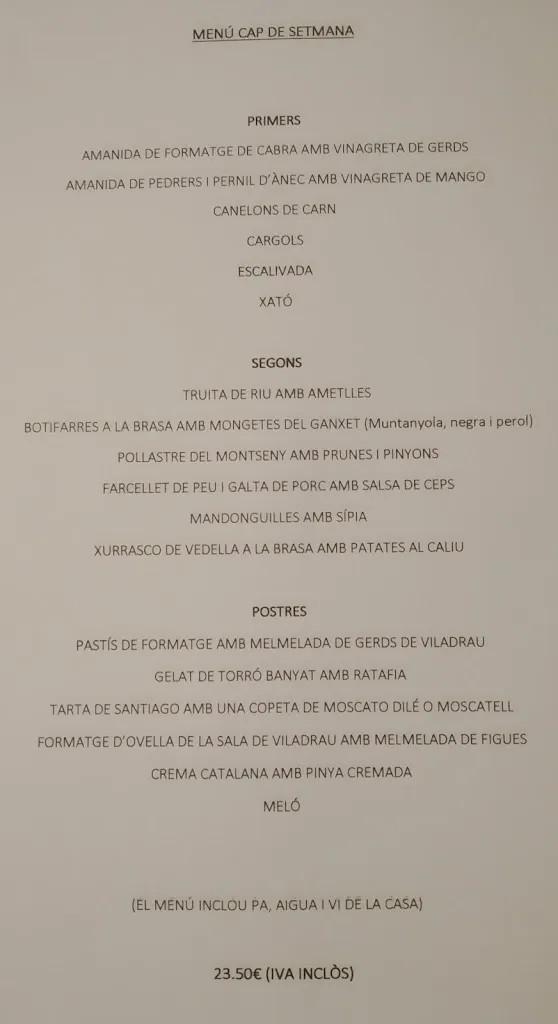 MENÚ CAP DE SETMANA

PRIMERS

AMANIDA DE FORMATGE DE CABRA AMB VINAGRETA DE GERDS

AMANIDA DE PEDRERS I PERNIL D'ÀNEC AMB VINAGRETA DE MANGO

CANELONS DE CARN

CARGOLS

ESCALIVADA

XATÓ

SEGONS

TRUITA DE RIU AMB AMETLLES

BOTIFARRES A LA BRASA AMB MONGETES DEL GANXET (Muntanyola, negra i perol)

POLLASTRE DEL MONTSENY AMB PRUNES I PINYONS

FARCELLET DE PEU I GALTA DE PORC AMB SALSA DE CEPS

MANDONGUILLES AMB SÍPIA

XURRASCO DE VEDELLA A LA BRASA AMB PATATES AL CALIU

POSTRES

PASTÍS DE FORMATGE AMB MELMELADA DE GERDS DE VILADRAU

GELAT DE TORRÓ BANYAT AMB RATAFIA

TARTA DE SANTIAGO AMB UNA COPETA DE MOSCATO DILÉ O MOSCATELL

FORMATGE D'OVELLA DE LA SALA DE VILADRAU AMB MELMELADA DE FIGUES

CREMA CATALANA AMB PINYA CREMADA

MELÓ

(EL MENÚ INCLOU PA, AIGUA I VI DE LA CASA)

23.50€ (IVA INCLÒS)